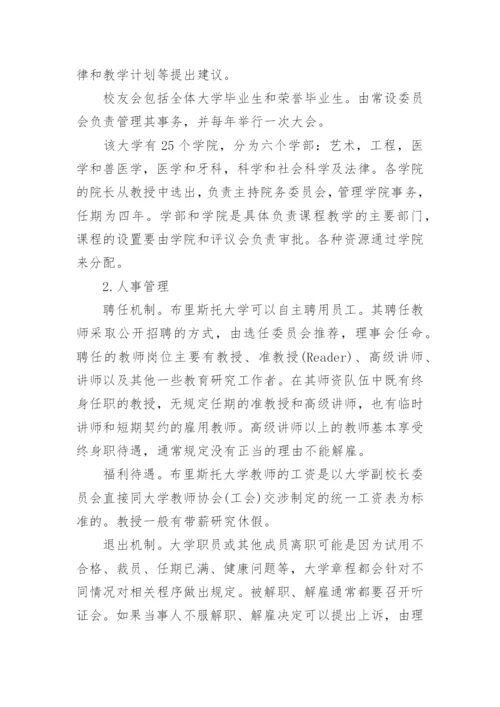 律和教学计划等提出建议。

校友会包括全体大学毕业生和荣誉毕业生。由常设委员会负责管理其事务，并每年举行一次大会。

该大学有25个学院，分为六个学部：艺术，工程，医学和兽医学，医学和牙科，科学和社会科学及法律。各学院的院长从教授中选出，负责主持院务委员会，管理学院事务，任期为四年。学部和学院是具体负责课程教学的主要部门，课程的设置要由学院和评议会负责审批。各种资源通过学院来分配。

2.人事管理

聘任机制。布里斯托大学可以自主聘用员工。其聘任教师采取公开招聘的方式，由选任委员会推荐，理事会任命。聘任的教师岗位主要有教授、准教授(Reader)、高级讲师、讲师以及其他一些教育研究工作者。在其师资队伍中既有终身任职的教授，无规定任期的准教授和高级讲师，也有临时讲师和短期契约的雇用教师。高级讲师以上的教师基本享受终身职待遇，通常规定没有正当的理由不能解雇。

福利待遇。布里斯托大学教师的工资是以大学副校长委员会直接同大学教师协会(工会)交涉制定的统一工资表为标准的。教授一般有带薪研究休假。

退出机制。大学职员或其他成员离职可能是因为试用不合格、裁员、任期已满、健康问题等，大学章程都会针对不同情况对相关程序做出规定。被解职、解雇通常都要召开听证会。如果当事人不服解职、解雇决定可以提出上诉，由理